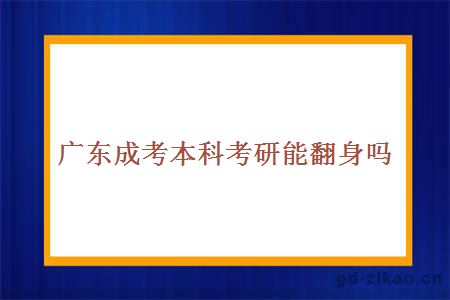 广东成考本科考研能翻身吗

gd-zikao.cn